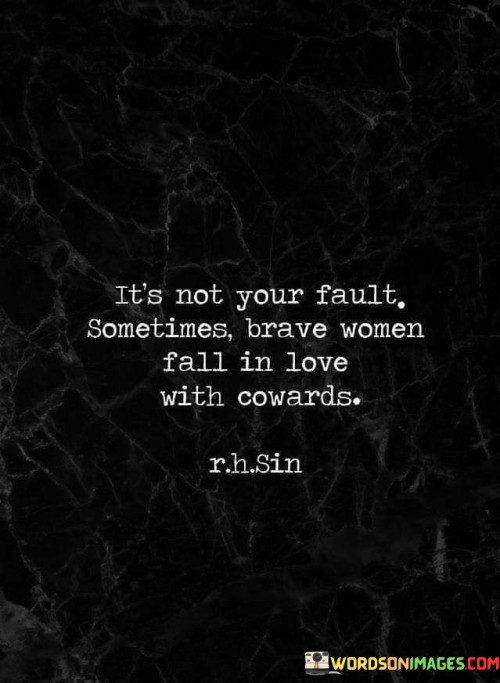 It's not your fault. Sometimes, brave women fall in love with cowards.

r.h.Sin

WORDSONIMAGES.COM